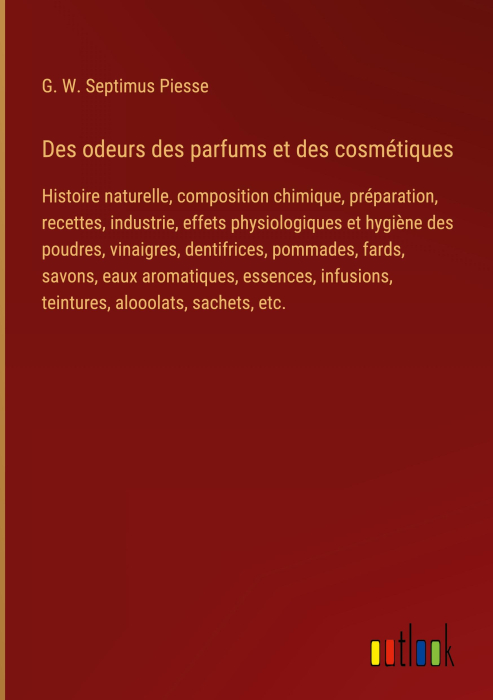 G. W. Septimus Piesse

Des odeurs des parfums et des cosmétiques

Histoire naturelle, composition chimique, préparation, recettes, industrie, effets physiologiques et hygiène des poudres, vinaigres, dentifrices, pommades, fards, savons, eaux aromatiques, essences, infusions, teintures, alooolats, sachets, etc.

outlook